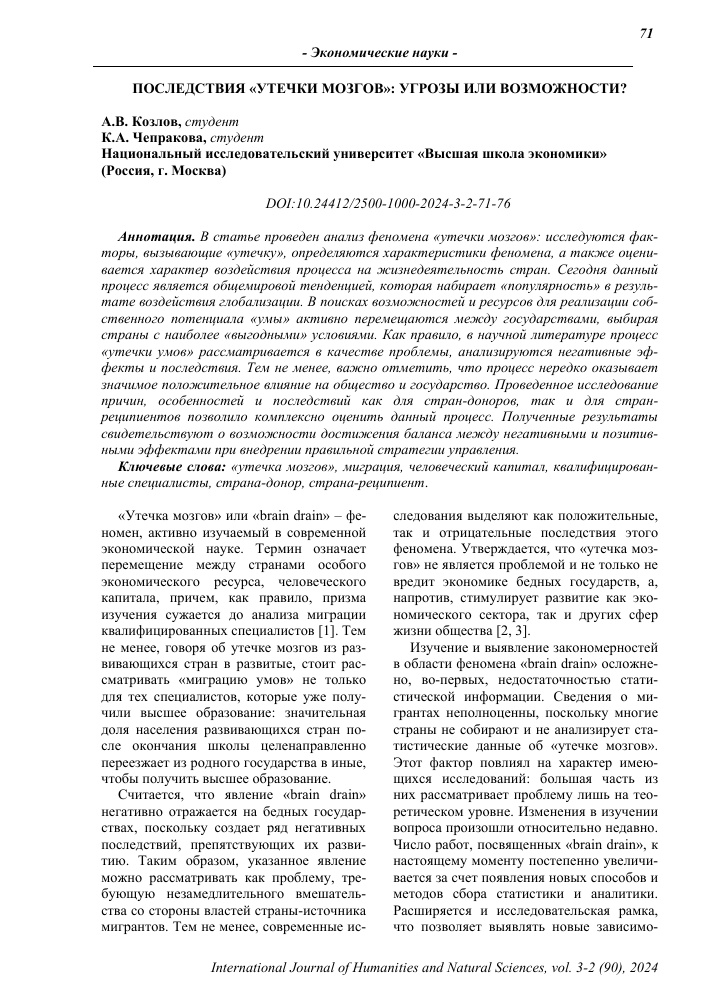 71

- Экономические науки -

ПОСЛЕДСТВИЯ «УТЕЧКИ МОЗГОВ»: УГРОЗЫ ИЛИ ВОЗМОЖНОСТИ?

А.В. Козлов, студент
К.А. Чепракова, студент
Национальный исследовательский университет «Высшая школа экономики» (Россия, г. Москва)

DOI:10.24412/2500-1000-2024-3-2-71-76

Аннотация. В статье проведен анализ феномена «утечки мозгов»: исследуются факторы, вызывающие «утечку», определяются характеристики феномена, а также оценивается характер воздействия процесса на жизнедеятельность стран. Сегодня данный процесс является общемировой тенденцией, которая набирает «популярность» в результате воздействия глобализации. В поисках возможностей и ресурсов для реализации собственного потенциала «умы» активно перемещаются между государствами, выбирая страны с наиболее «выгодными» условиями. Как правило, в научной литературе процесс «утечки умов» рассматривается в качестве проблемы, анализируются негативные эффекты и последствия. Тем не менее, важно отметить, что процесс нередко оказывает значимое положительное влияние на общество и государство. Проведенное исследование причин, особенностей и последствий как для стран-доноров, так и для стран-реципиентов позволило комплексно оценить данный процесс. Полученные результаты свидетельствуют о возможности достижения баланса между негативными и позитивными эффектами при внедрении правильной стратегии управления.

Ключевые слова: «утечка мозгов», миграция, человеческий капитал, квалифицированные специалисты, страна-донор, страна-реципиент.

«Утечка мозгов» или «brain drain» – феномен, активно изучаемый в современной экономической науке. Термин означает перемещение между странами особого экономического ресурса, человеческого капитала, причем, как правило, призма изучения сужается до анализа миграции квалифицированных специалистов [1]. Тем не менее, говоря об утечке мозгов из развивающихся стран в развитые, стоит рассматривать «миграцию умов» не только для тех специалистов, которые уже получили высшее образование: значительная доля населения развивающихся стран после окончания школы целенаправленно переезжает из родного государства в иные, чтобы получить высшее образование.

Считается, что явление «brain drain» негативно отражается на бедных государствах, поскольку создает ряд негативных последствий, препятствующих их развитию. Таким образом, указанное явление можно рассматривать как проблему, требующую незамедлительного вмешательства со стороны властей страны-источника мигрантов. Тем не менее, современные исследования выделяют как положительные, так и отрицательные последствия этого феномена. Утверждается, что «утечка мозгов» не является проблемой и не только не вредит экономике бедных государств, а, напротив, стимулирует развитие как экономического сектора, так и других сфер жизни общества [2, 3].

Изучение и выявление закономерностей в области феномена «brain drain» осложнено, во-первых, недостаточностью статистической информации. Сведения о мигрантах неполноценны, поскольку многие страны не собирают и не анализирует статистические данные об «утечке мозгов». Этот фактор повлиял на характер имеющихся исследований: большая часть из них рассматривает проблему лишь на теоретическом уровне. Изменения в изучении вопроса произошли относительно недавно. Число работ, посвященных «brain drain», к настоящему моменту постепенно увеличивается за счет появления новых способов и методов сбора статистики и аналитики. Расширяется и исследовательская рамка, что позволяет выявлять новые зависимо-

International Journal of Humanities and Natural Sciences, vol. 3-2 (90), 2024